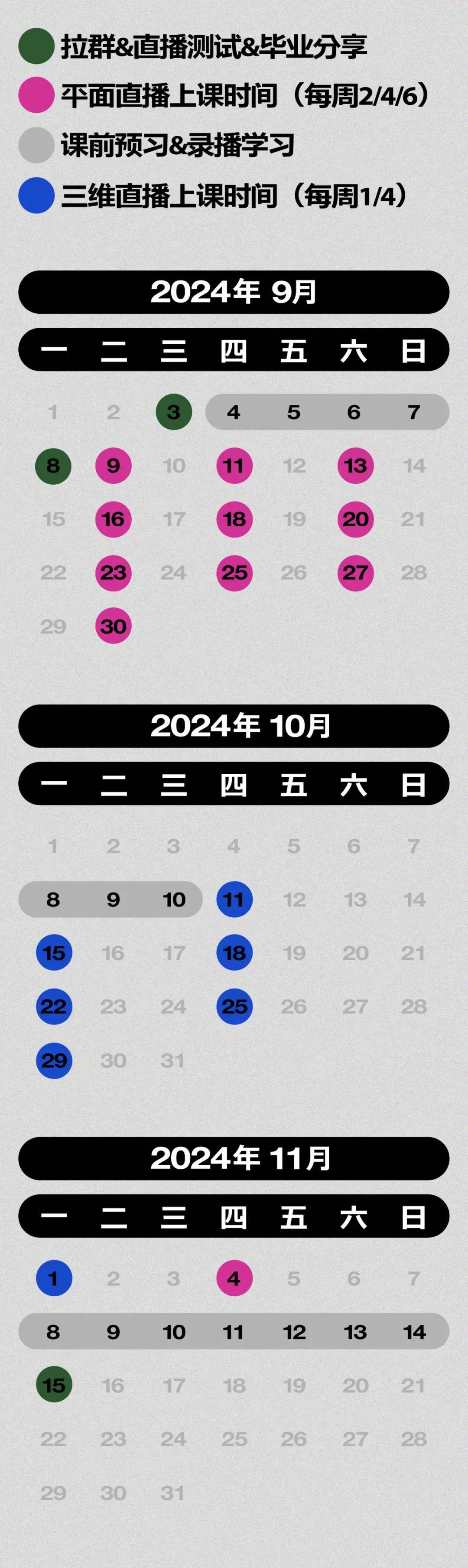 拉群&直播测试&毕业分享
平面直播上课时间（每周2/4/6）
课前预习&录播学习
三维直播上课时间（每周1/4）

2024年 9月

| 一 | 二 | 三 | 四 | 五 | 六 | 日 |
|---|---|---|---|---|---|---|
| 1 | 2 | 3 | 4 | 5 | 6 | 7 |
| 8 | 9 | 10 | 11 | 12 | 13 | 14 |
| 15 | 16 | 17 | 18 | 19 | 20 | 21 |
| 22 | 23 | 24 | 25 | 26 | 27 | 28 |
| 29 | 30 | | | | | |

2024年 10月

| 一 | 二 | 三 | 四 | 五 | 六 | 日 |
|---|---|---|---|---|---|---|
| 1 | 2 | 3 | 4 | 5 | 6 | 7 |
| 8 | 9 | 10 | 11 | 12 | 13 | 14 |
| 15 | 16 | 17 | 18 | 19 | 20 | 21 |
| 22 | 23 | 24 | 25 | 26 | 27 | 28 |
| 29 | 30 | 31 | | | | |

2024年 11月

| 一 | 二 | 三 | 四 | 五 | 六 | 日 |
|---|---|---|---|---|---|---|
| 1 | 2 | 3 | 4 | 5 | 6 | 7 |
| 8 | 9 | 10 | 11 | 12 | 13 | 14 |
| 15 | 16 | 17 | 18 | 19 | 20 | 21 |
| 22 | 23 | 24 | 25 | 26 | 27 | 28 |
| 29 | 30 | 31 | | | | |